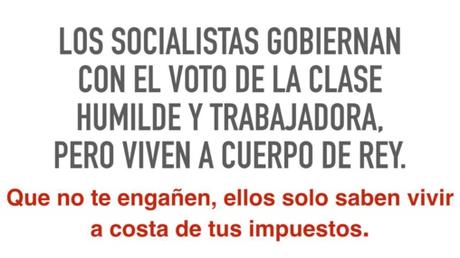 LOS SOCIALISTAS GOBIERNAN CON EL VOTO DE LA CLASE HUMILDE Y TRABAJADORA, PERO VIVEN A CUERPO DE REY.

Que no te engañen, ellos solo saben vivir a costa de tus impuestos.